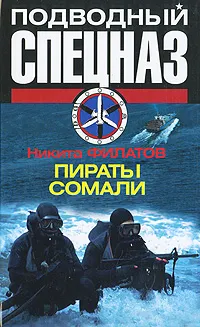 ПОДВОДНЫЙ СПЕЦНАЗ

Никита ФИЛАТОВ

ПИРАТЫ СОМАЛИ